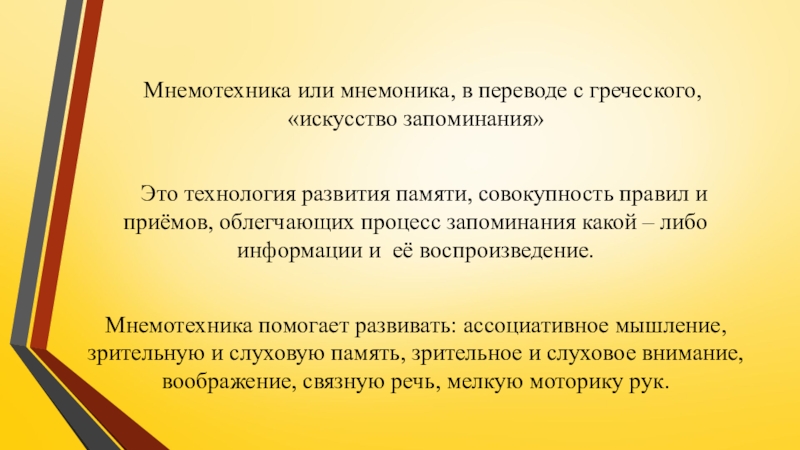 Мнемотехника или мнемоника, в переводе с греческого, «искусство запоминания»

Это технология развития памяти, совокупность правил и приёмов, облегчающих процесс запоминания какой – либо информации и её воспроизведение.

Мнемотехника помогает развивать: ассоциативное мышление, зрительную и слуховую память, зрительное и слуховое внимание, воображение, связную речь, мелкую моторику рук.